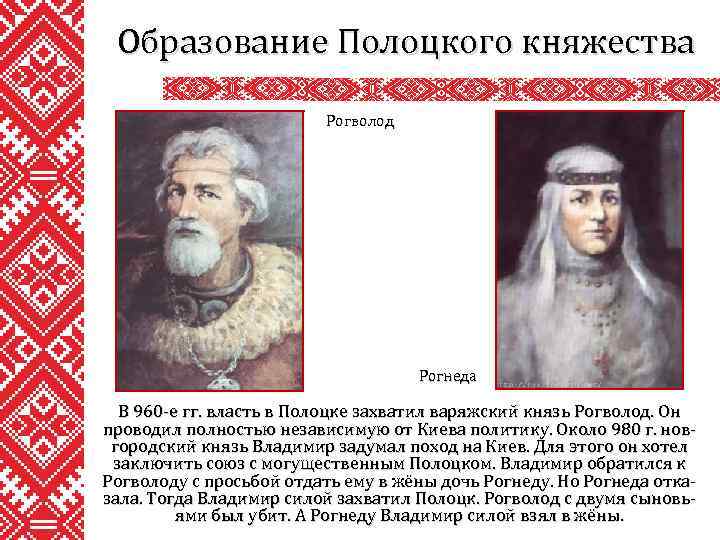 Образование Полоцкого княжества

Рогволод

Рогнеда

В 960-е гг. власть в Полоцке захватил варяжский князь Рогволод. Он проводил полностью независимую от Киева политику. Около 980 г. новгородский князь Владимир задумал поход на Киев. Для этого он хотел заключить союз с могущественным Полоцком. Владимир обратился к Рогволоду с просьбой отдать ему в жёны дочь Рогнеду. Но Рогнеда отказала. Тогда Владимир силой захватил Полоцк. Рогволод с двумя сыновьями был убит. А Рогнеду Владимир силой взял в жёны.